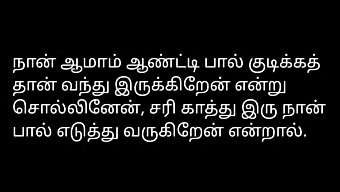 நான் ஆமாம் ஆண்ட்டி பால் குடிக்கத் தான் வந்து இருக்கிறேன் என்று சொல்லினேன், சரி காத்து இரு நான் பால் எடுத்து வருகிறேன் என்றால்.